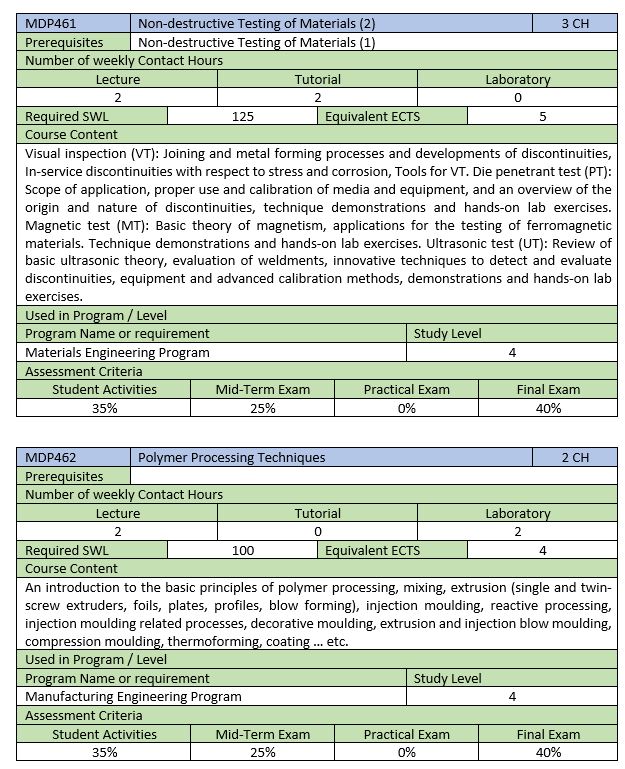 | MDP461 | Non-destructive Testing of Materials (2) | 3 CH |
|---|---|---|
| Prerequisites | Non-destructive Testing of Materials (1) | |

Number of weekly Contact Hours

| Lecture | Tutorial | Laboratory |
|---|---|---|
| 2 | 2 | 0 |

| Required SWL | 125 | Equivalent ECTS | 5 |
|---|---|---|---|

Course Content

Visual inspection (VT): Joining and metal forming processes and developments of discontinuities, In-service discontinuities with respect to stress and corrosion, Tools for VT. Die penetrant test (PT): Scope of application, proper use and calibration of media and equipment, and an overview of the origin and nature of discontinuities, technique demonstrations and hands-on lab exercises. Magnetic test (MT): Basic theory of magnetism, applications for the testing of ferromagnetic materials. Technique demonstrations and hands-on lab exercises. Ultrasonic test (UT): Review of basic ultrasonic theory, evaluation of weldments, innovative techniques to detect and evaluate discontinuities, equipment and advanced calibration methods, demonstrations and hands-on lab exercises.

Used in Program / Level

| Program Name or requirement | Study Level |
|---|---|
| Materials Engineering Program | 4 |

Assessment Criteria

| Student Activities | Mid-Term Exam | Practical Exam | Final Exam |
|---|---|---|---|
| 35% | 25% | 0% | 40% |

| MDP462 | Polymer Processing Techniques | 2 CH |
|---|---|---|
| Prerequisites | | |

Number of weekly Contact Hours

| Lecture | Tutorial | Laboratory |
|---|---|---|
| 2 | 0 | 2 |

| Required SWL | 100 | Equivalent ECTS | 4 |
|---|---|---|---|

Course Content

An introduction to the basic principles of polymer processing, mixing, extrusion (single and twin-screw extruders, foils, plates, profiles, blow forming), injection moulding, reactive processing, injection moulding related processes, decorative moulding, extrusion and injection blow moulding, compression moulding, thermoforming, coating … etc.

Used in Program / Level

| Program Name or requirement | Study Level |
|---|---|
| Manufacturing Engineering Program | 4 |

Assessment Criteria

| Student Activities | Mid-Term Exam | Practical Exam | Final Exam |
|---|---|---|---|
| 35% | 25% | 0% | 40% |